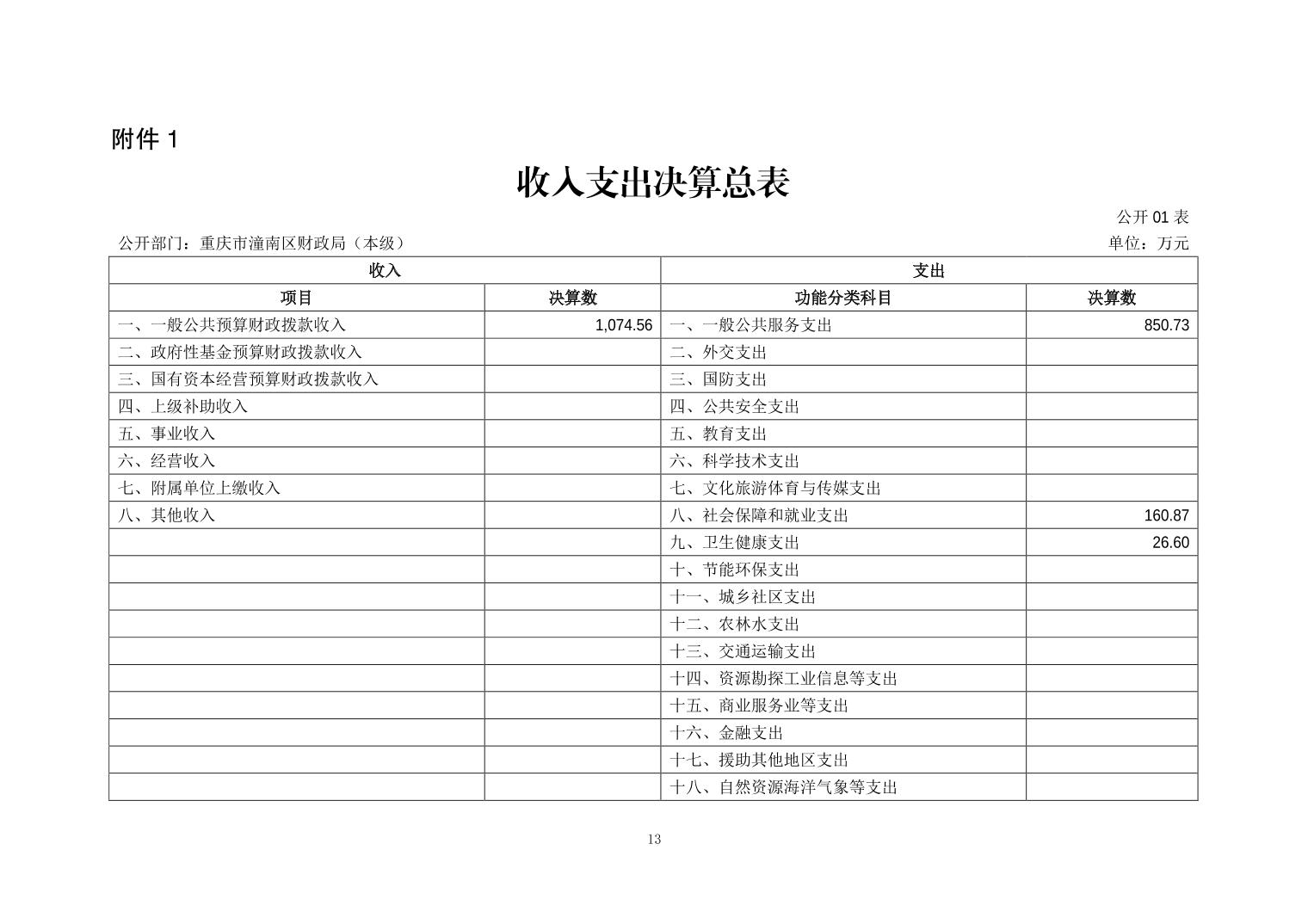 附件 1

收入支出决算总表

公开 01 表

公开部门：重庆市潼南区财政局（本级）

单位：万元

| 收入 | | 支出 | |
|---|---|---|---|
| 项目 | 决算数 | 功能分类科目 | 决算数 |
| 一、一般公共预算财政拨款收入 | 1,074.56 | 一、一般公共服务支出 | 850.73 |
| 二、政府性基金预算财政拨款收入 | | 二、外交支出 | |
| 三、国有资本经营预算财政拨款收入 | | 三、国防支出 | |
| 四、上级补助收入 | | 四、公共安全支出 | |
| 五、事业收入 | | 五、教育支出 | |
| 六、经营收入 | | 六、科学技术支出 | |
| 七、附属单位上缴收入 | | 七、文化旅游体育与传媒支出 | |
| 八、其他收入 | | 八、社会保障和就业支出 | 160.87 |
| | | 九、卫生健康支出 | 26.60 |
| | | 十、节能环保支出 | |
| | | 十一、城乡社区支出 | |
| | | 十二、农林水支出 | |
| | | 十三、交通运输支出 | |
| | | 十四、资源勘探工业信息等支出 | |
| | | 十五、商业服务业等支出 | |
| | | 十六、金融支出 | |
| | | 十七、援助其他地区支出 | |
| | | 十八、自然资源海洋气象等支出 | |

13